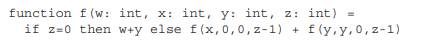 function f(w: int, x: int, y: int, z: int) =
  if z=0 then w+y else f(x,0,0,z-1) + f(y,y,0,z-1)